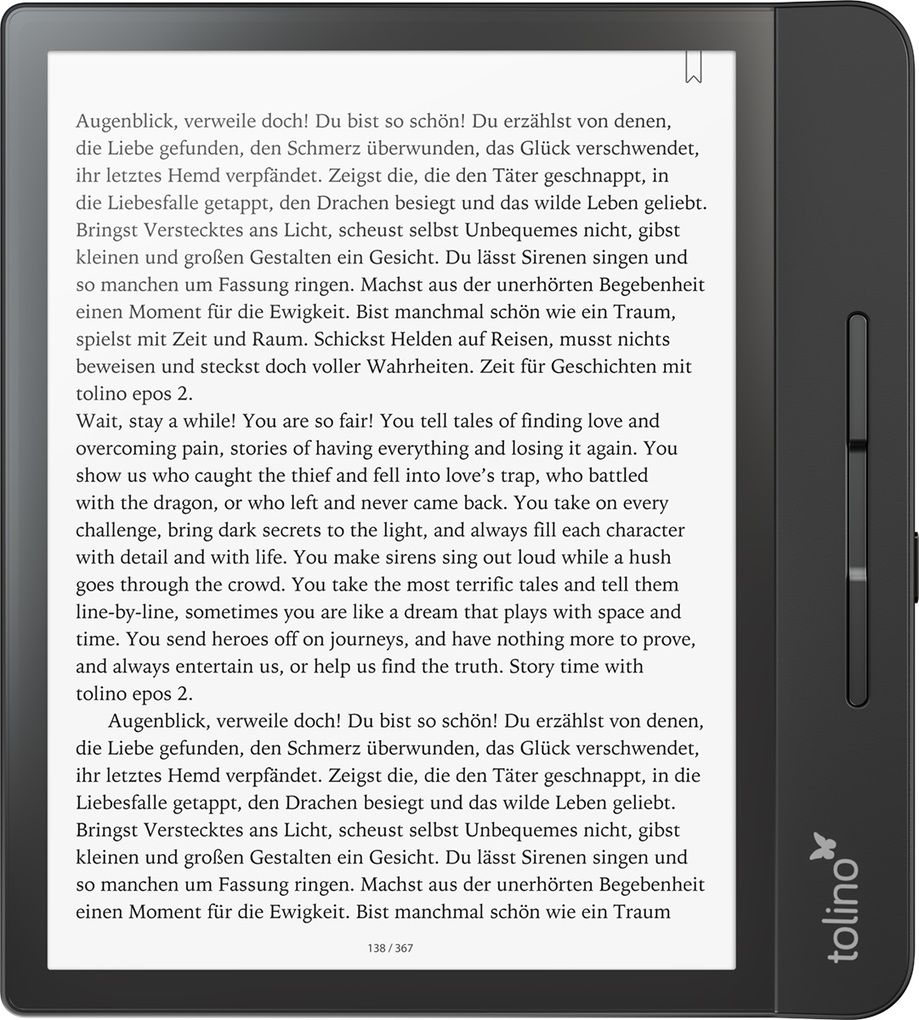 Augenblick, verweile doch! Du bist so schön! Du erzählst von denen, die Liebe gefunden, den Schmerz überwunden, das Glück verschwendet, ihr letztes Hemd verpfändet. Zeigst die, die den Täter geschnappt, in die Liebesfalle getappt, den Drachen besiegt und das wilde Leben geliebt. Bringst Verstecktes ans Licht, scheust selbst Unbequemes nicht, gibst kleinen und großen Gestalten ein Gesicht. Du lässt Sirenen singen und so manchen um Fassung ringen. Machst aus der unerhörten Begebenheit einen Moment für die Ewigkeit. Bist manchmal schön wie ein Traum, spielst mit Zeit und Raum. Schickst Helden auf Reisen, musst nichts beweisen und steckst doch voller Wahrheiten. Zeit für Geschichten mit tolino epos 2.
Wait, stay a while! You are so fair! You tell tales of finding love and overcoming pain, stories of having everything and losing it again. You show us who caught the thief and fell into love's trap, who battled with the dragon, or who left and never came back. You take on every challenge, bring dark secrets to the light, and always fill each character with detail and with life. You make sirens sing out loud while a hush goes through the crowd. You take the most terrific tales and tell them line-by-line, sometimes you are like a dream that plays with space and time. You send heroes off on journeys, and have nothing more to prove, and always entertain us, or help us find the truth. Story time with tolino epos 2.

Augenblick, verweile doch! Du bist so schön! Du erzählst von denen, die Liebe gefunden, den Schmerz überwunden, das Glück verschwendet, ihr letztes Hemd verpfändet. Zeigst die, die den Täter geschnappt, in die Liebesfalle getappt, den Drachen besiegt und das wilde Leben geliebt. Bringst Verstecktes ans Licht, scheust selbst Unbequemes nicht, gibst kleinen und großen Gestalten ein Gesicht. Du lässt Sirenen singen und so manchen um Fassung ringen. Machst aus der unerhörten Begebenheit einen Moment für die Ewigkeit. Bist manchmal schön wie ein Traum

138 / 367

tolino